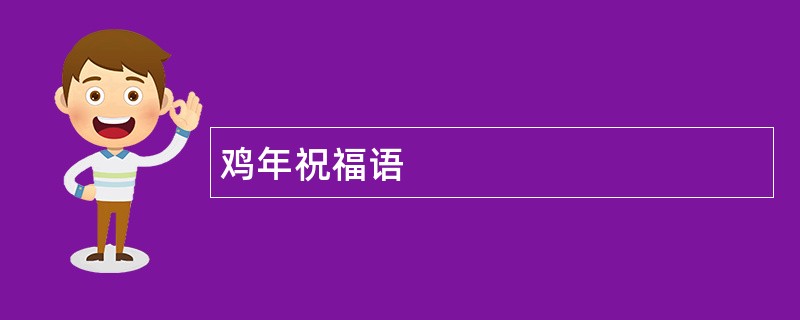 鸡年祝福语